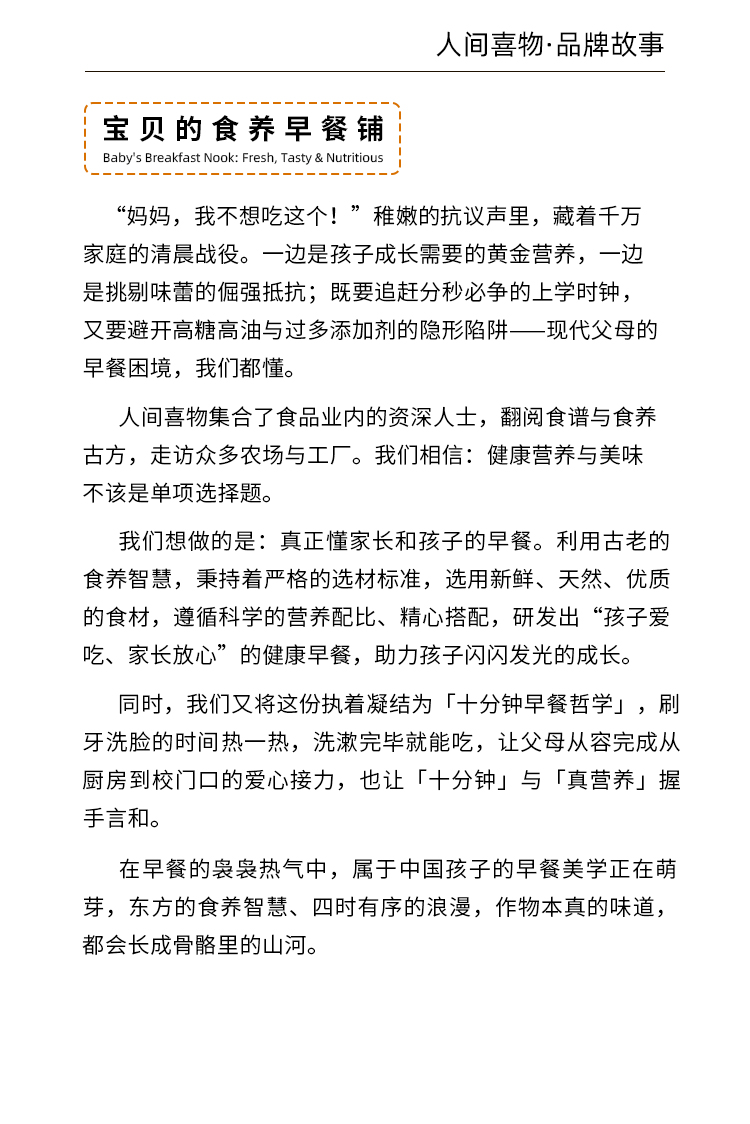 人间喜物·品牌故事

宝贝的食养早餐铺
Baby's Breakfast Nook: Fresh, Tasty & Nutritious

“妈妈，我不想吃这个！”稚嫩的抗议声里，藏着千万家庭的清晨战役。一边是孩子成长需要的黄金营养，一边是挑剔味蕾的倔强抵抗；既要追赶分秒必争的上学时钟，又要避开高糖高油与过多添加剂的隐形陷阱——现代父母的早餐困境，我们都懂。

人间喜物集合了食品业内的资深人士，翻阅食谱与食养古方，走访众多农场与工厂。我们相信：健康营养与美味不该是单项选择题。

我们想做的是：真正懂家长和孩子的早餐。利用古老的食养智慧，秉持着严格的选材标准，选用新鲜、天然、优质的食材，遵循科学的营养配比、精心搭配，研发出“孩子爱吃、家长放心”的健康早餐，助力孩子闪闪发光的成长。

同时，我们又将这份执着凝结为「十分钟早餐哲学」，刷牙洗脸的时间热一热，洗漱完毕就能吃，让父母从容完成从厨房到校门口的爱心接力，也让「十分钟」与「真营养」握手言和。

在早餐的袅袅热气中，属于中国孩子的早餐美学正在萌芽，东方的食养智慧、四时有序的浪漫，作物本真的味道，都会长成骨骼里的山河。